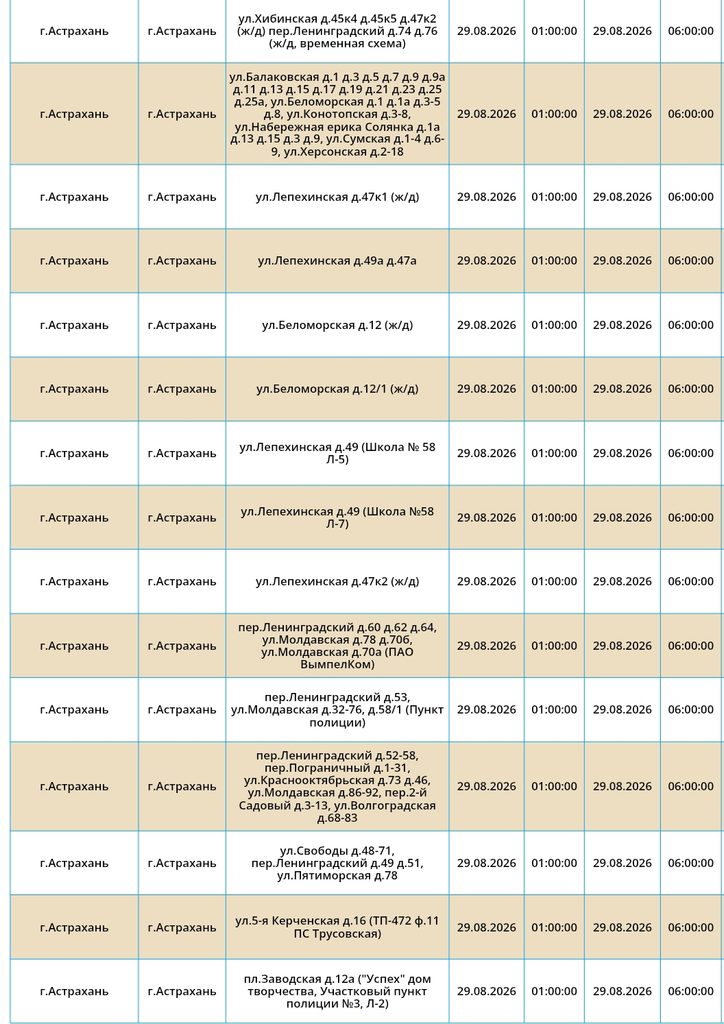 | г.Астрахань | г.Астрахань | ул.Хибинская д.45к4 д.45к5 д.47к2 (ж/д) пер.Ленинградский д.74 д.76 (ж/д, временная схема) | 29.08.2026 | 01:00:00 | 29.08.2026 | 06:00:00 |
|---|---|---|---|---|---|---|
| г.Астрахань | г.Астрахань | ул.Балаковская д.1 д.3 д.5 д.7 д.9 д.9а д.11 д.13 д.15 д.17 д.19 д.21 д.23 д.25 д.25а, ул.Беломорская д.1 д.1а д.3-5 д.8, ул.Конотопская д.3-8, ул.Набережная ерика Солянка д.1а д.13 д.15 д.3 д.9, ул.Сумская д.1-4 д.6-9, ул.Херсонская д.2-18 | 29.08.2026 | 01:00:00 | 29.08.2026 | 06:00:00 |
| г.Астрахань | г.Астрахань | ул.Лепехинская д.47к1 (ж/д) | 29.08.2026 | 01:00:00 | 29.08.2026 | 06:00:00 |
| г.Астрахань | г.Астрахань | ул.Лепехинская д.49а д.47а | 29.08.2026 | 01:00:00 | 29.08.2026 | 06:00:00 |
| г.Астрахань | г.Астрахань | ул.Беломорская д.12 (ж/д) | 29.08.2026 | 01:00:00 | 29.08.2026 | 06:00:00 |
| г.Астрахань | г.Астрахань | ул.Беломорская д.12/1 (ж/д) | 29.08.2026 | 01:00:00 | 29.08.2026 | 06:00:00 |
| г.Астрахань | г.Астрахань | ул.Лепехинская д.49 (Школа № 58 Л-5) | 29.08.2026 | 01:00:00 | 29.08.2026 | 06:00:00 |
| г.Астрахань | г.Астрахань | ул.Лепехинская д.49 (Школа №58 Л-7) | 29.08.2026 | 01:00:00 | 29.08.2026 | 06:00:00 |
| г.Астрахань | г.Астрахань | ул.Лепехинская д.47к2 (ж/д) | 29.08.2026 | 01:00:00 | 29.08.2026 | 06:00:00 |
| г.Астрахань | г.Астрахань | пер.Ленинградский д.60 д.62 д.64, ул.Молдавская д.78 д.70б, ул.Молдавская д.70а (ПАО ВымпелКом) | 29.08.2026 | 01:00:00 | 29.08.2026 | 06:00:00 |
| г.Астрахань | г.Астрахань | пер.Ленинградский д.53, ул.Молдавская д.32-76, д.58/1 (Пункт полиции) | 29.08.2026 | 01:00:00 | 29.08.2026 | 06:00:00 |
| г.Астрахань | г.Астрахань | пер.Ленинградский д.52-58, пер.Пограничный д.1-31, ул.Краснооктябрьская д.73 д.46, ул.Молдавская д.86-92, пер.2-й Садовый д.3-13, ул.Волгоградская д.68-83 | 29.08.2026 | 01:00:00 | 29.08.2026 | 06:00:00 |
| г.Астрахань | г.Астрахань | ул.Свободы д.48-71, пер.Ленинградский д.49 д.51, ул.Пятиморская д.78 | 29.08.2026 | 01:00:00 | 29.08.2026 | 06:00:00 |
| г.Астрахань | г.Астрахань | ул.5-я Керченская д.16 (ТП-472 ф.11 ПС Трусовская) | 29.08.2026 | 01:00:00 | 29.08.2026 | 06:00:00 |
| г.Астрахань | г.Астрахань | пл.Заводская д.12а ("Успех" дом творчества, Участковый пункт полиции №3, Л-2) | 29.08.2026 | 01:00:00 | 29.08.2026 | 06:00:00 |